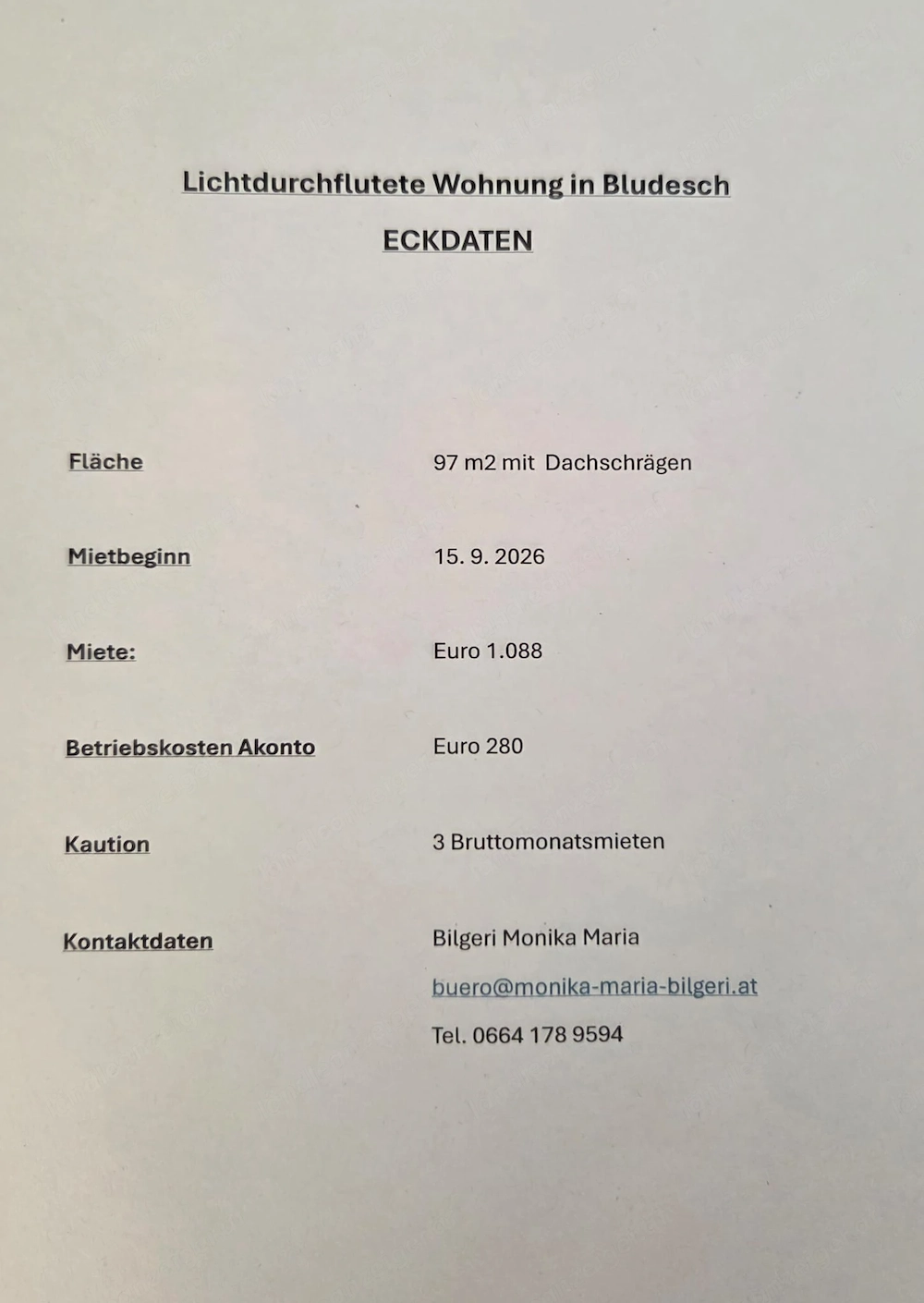 Lichtdurchflutete Wohnung in Bludesch

ECKDATEN

Fläche 97 m2 mit Dachschrägen

Mietbeginn 15. 9. 2026

Miete: Euro 1.088

Betriebskosten Akonto Euro 280

Kaution 3 Bruttomonatsmieten

Kontaktdaten Bilgeri Monika Maria
buero@monika-maria-bilgeri.at
Tel. 0664 178 9594